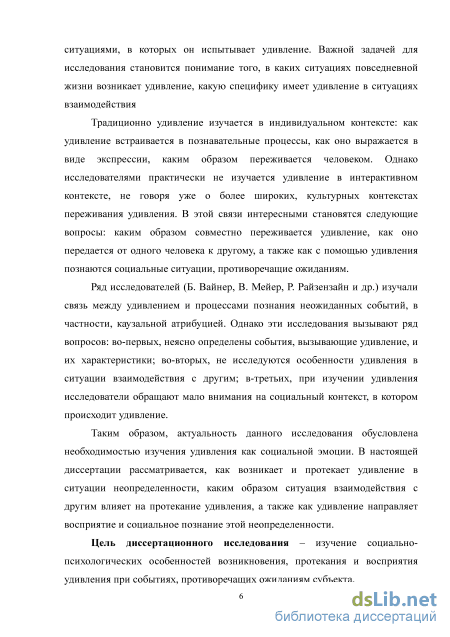 ситуациями, в которых он испытывает удивление. Важной задачей для исследования становится понимание того, в каких ситуациях повседневной жизни возникает удивление, какую специфику имеет удивление в ситуациях взаимодействия

Традиционно удивление изучается в индивидуальном контексте: как удивление встраивается в познавательные процессы, как оно выражается в виде экспрессии, каким образом переживается человеком. Однако исследователями практически не изучается удивление в интерактивном контексте, не говоря уже о более широких, культурных контекстах переживания удивления. В этой связи интересными становятся следующие вопросы: каким образом совместно переживается удивление, как оно передается от одного человека к другому, а также как с помощью удивления познаются социальные ситуации, противоречащие ожиданиям.

Ряд исследователей (Б. Вайнер, В. Мейер, Р. Райзензайн и др.) изучали связь между удивлением и процессами познания неожиданных событий, в частности, каузальной атрибуцией. Однако эти исследования вызывают ряд вопросов: во-первых, неясно определены события, вызывающие удивление, и их характеристики; во-вторых, не исследуются особенности удивления в ситуации взаимодействия с другим; в-третьих, при изучении удивления исследователи обращают мало внимания на социальный контекст, в котором происходит удивление.

Таким образом, актуальность данного исследования обусловлена необходимостью изучения удивления как социальной эмоции. В настоящей диссертации рассматривается, как возникает и протекает удивление в ситуации неопределенности, каким образом ситуация взаимодействия с другим влияет на протекание удивления, а также как удивление направляет восприятие и социальное познание этой неопределенности.

Цель диссертационного исследования – изучение социально-психологических особенностей возникновения, протекания и восприятия удивления при событиях, противоречащих ожиданиям субъекта.

6

dsLib.net
библиотека диссертаций